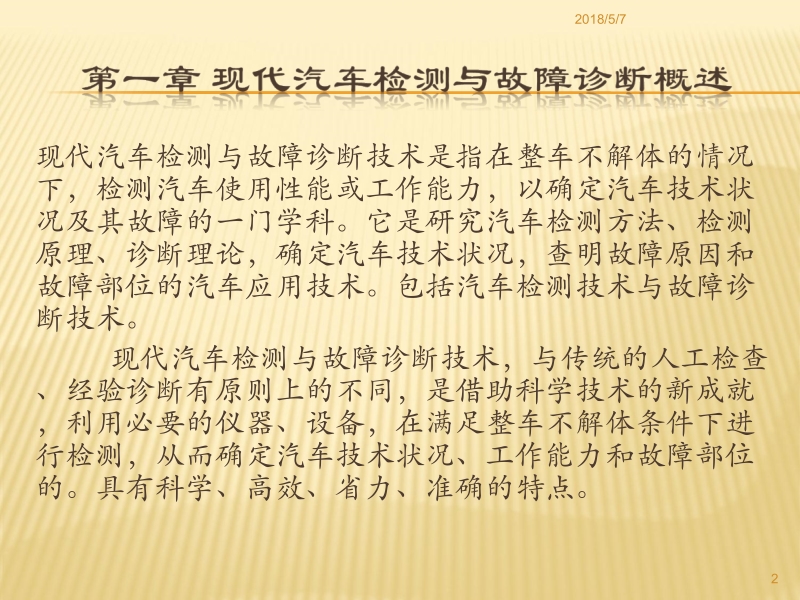 2018/5/7

第一章 现代汽车检测与故障诊断概述

现代汽车检测与故障诊断技术是指在整车不解体的情况下，检测汽车使用性能或工作能力，以确定汽车技术状况及其故障的一门学科。它是研究汽车检测方法、检测原理、诊断理论，确定汽车技术状况，查明故障原因和故障部位的汽车应用技术。包括汽车检测技术与故障诊断技术。

现代汽车检测与故障诊断技术，与传统的人工检查、经验诊断有原则上的不同，是借助科学技术的新成就，利用必要的仪器、设备，在满足整车不解体条件下进行检测，从而确定汽车技术状况、工作能力和故障部位的。具有科学、高效、省力、准确的特点。

2